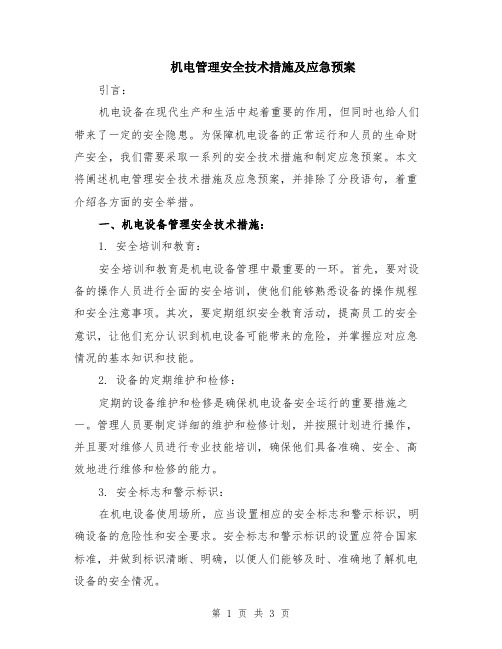 机电管理安全技术措施及应急预案

引言：

机电设备在现代生产和生活中起着重要的作用，但同时也给人们带来了一定的安全隐患。为保障机电设备的正常运行和人员的生命财产安全，我们需要采取一系列的安全技术措施和制定应急预案。本文将阐述机电管理安全技术措施及应急预案，并排除了分段语句，着重介绍各方面的安全举措。

一、机电设备管理安全技术措施：

1. 安全培训和教育：

安全培训和教育是机电设备管理中最重要的一环。首先，要对设备的操作人员进行全面的安全培训，使他们能够熟悉设备的操作规程和安全注意事项。其次，要定期组织安全教育活动，提高员工的安全意识，让他们充分认识到机电设备可能带来的危险，并掌握应对应急情况的基本知识和技能。

2. 设备的定期维护和检修：

定期的设备维护和检修是确保机电设备安全运行的重要措施之一。管理人员要制定详细的维护和检修计划，并按照计划进行操作，并且要对维修人员进行专业技能培训，确保他们具备准确、安全、高效地进行维修和检修的能力。

3. 安全标志和警示标识：

在机电设备使用场所，应当设置相应的安全标志和警示标识，明确设备的危险性和安全要求。安全标志和警示标识的设置应符合国家标准，并做到标识清晰、明确，以便人们能够及时、准确地了解机电设备的安全情况。

第 1 页 共 3 页